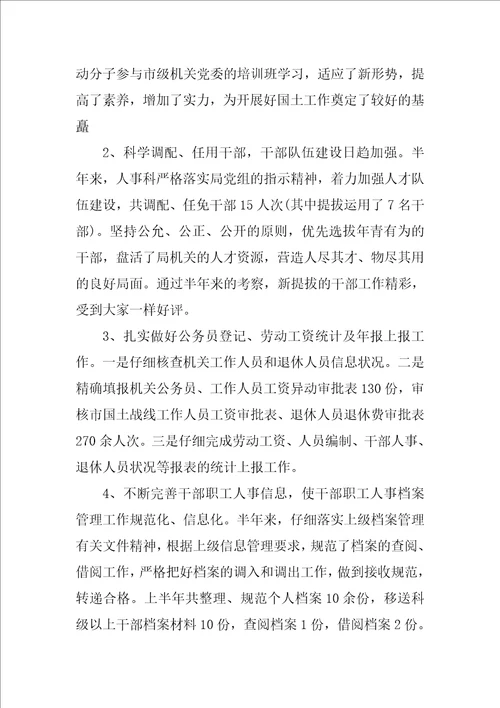 动分子参与市级机关党委的培训班学习，适应了新形势，提高了素养，增加了实力，为开展好国土工作奠定了较好的基矗

2、科学调配、任用干部，干部队伍建设日趋加强。半年来，人事科严格落实局党组的指示精神，着力加强人才队伍建设，共调配、任免干部15人次(其中提拔运用了7名干部)。坚持公允、公正、公开的原则，优先选拔年青有为的干部，盘活了局机关的人才资源，营造人尽其才、物尽其用的良好局面。通过半年来的考察，新提拔的干部工作精彩，受到大家一样好评。

3、扎实做好公务员登记、劳动工资统计及年报上报工作。一是仔细核查机关工作人员和退休人员信息状况。二是精确填报机关公务员、工作人员工资异动审批表130份，审核市国土战线工作人员工资审批表、退休人员退休费审批表270余人次。三是仔细完成劳动工资、人员编制、干部人事、退休人员状况等报表的统计上报工作。

4、不断完善干部职工人事信息，使干部职工人事档案管理工作规范化、信息化。半年来，仔细落实上级档案管理有关文件精神，根据上级信息管理要求，规范了档案的查阅、借阅工作，严格把好档案的调入和调出工作，做到接收规范，转递合格。上半年共整理、规范个人档案10余份，移送科级以上干部档案材料10份，查阅档案1份，借阅档案2份。